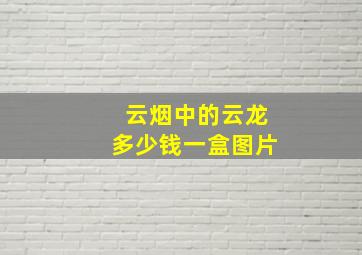 云烟中的云龙
多少钱一盒图片